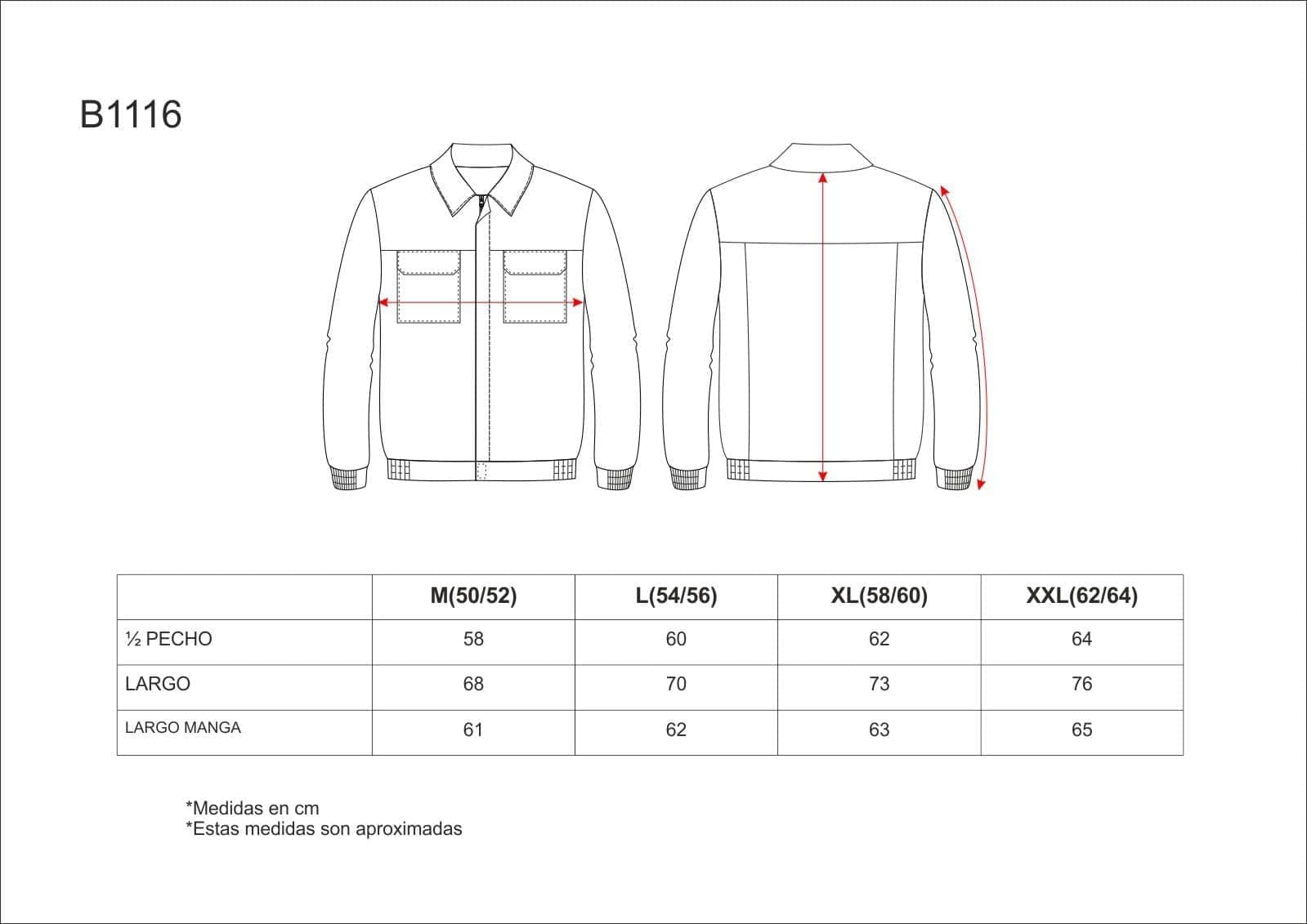 B1116

|  | M(50/52) | L(54/56) | XL(58/60) | XXL(62/64) |
|---|---|---|---|---|
| ½ PECHO | 58 | 60 | 62 | 64 |
| LARGO | 68 | 70 | 73 | 76 |
| LARGO MANGA | 61 | 62 | 63 | 65 |

*Medidas en cm
*Estas medidas son aproximadas